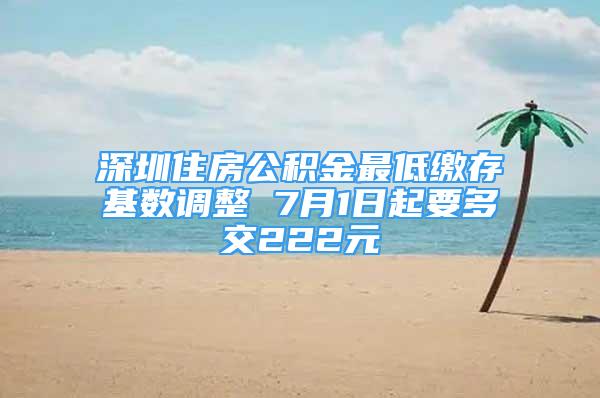 深圳住房公积金最低缴存基数调整 7月1日起要多交222元